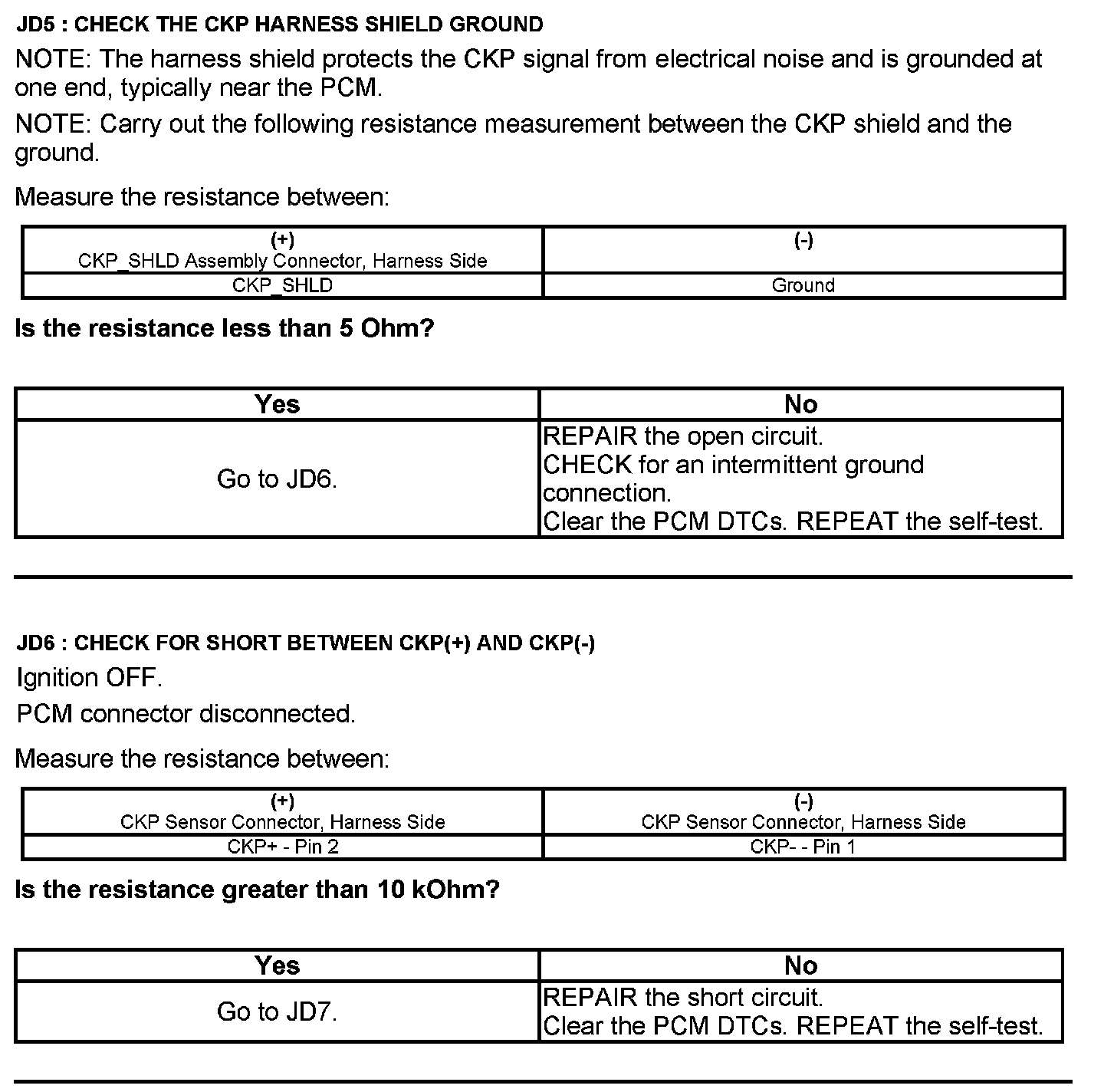 JD5 : CHECK THE CKP HARNESS SHIELD GROUND

NOTE: The harness shield protects the CKP signal from electrical noise and is grounded at one end, typically near the PCM.

NOTE: Carry out the following resistance measurement between the CKP shield and the ground.

Measure the resistance between:

| (+) CKP_SHLD Assembly Connector, Harness Side | (-) |
|---|---|
| CKP_SHLD | Ground |

Is the resistance less than 5 Ohm?

| Yes | No |
|---|---|
| Go to JD6. | REPAIR the open circuit. CHECK for an intermittent ground connection. Clear the PCM DTCs. REPEAT the self-test. |

JD6 : CHECK FOR SHORT BETWEEN CKP(+) AND CKP(-)

Ignition OFF.

PCM connector disconnected.

Measure the resistance between:

| (+) CKP Sensor Connector, Harness Side | (-) CKP Sensor Connector, Harness Side |
|---|---|
| CKP+ - Pin 2 | CKP- - Pin 1 |

Is the resistance greater than 10 kOhm?

| Yes | No |
|---|---|
| Go to JD7. | REPAIR the short circuit. Clear the PCM DTCs. REPEAT the self-test. |